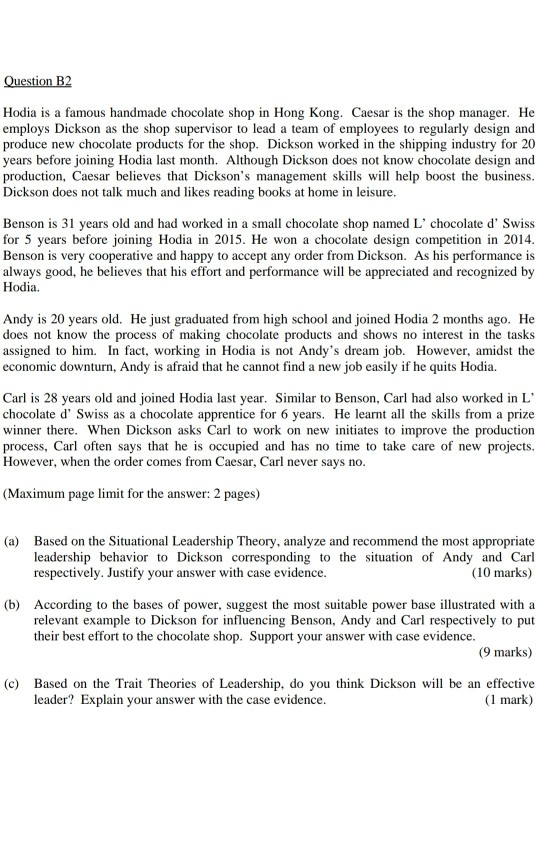 Question B2

Hodia is a famous handmade chocolate shop in Hong Kong. Caesar is the shop manager. He employs Dickson as the shop supervisor to lead a team of employees to regularly design and produce new chocolate products for the shop. Dickson worked in the shipping industry for 20 years before joining Hodia last month. Although Dickson does not know chocolate design and production, Caesar believes that Dickson's management skills will help boost the business. Dickson does not talk much and likes reading books at home in leisure.

Benson is 31 years old and had worked in a small chocolate shop named L' chocolate d' Swiss for 5 years before joining Hodia in 2015. He won a chocolate design competition in 2014. Benson is very cooperative and happy to accept any order from Dickson. As his performance is always good, he believes that his effort and performance will be appreciated and recognized by Hodia.

Andy is 20 years old. He just graduated from high school and joined Hodia 2 months ago. He does not know the process of making chocolate products and shows no interest in the tasks assigned to him. In fact, working in Hodia is not Andy's dream job. However, amidst the economic downturn, Andy is afraid that he cannot find a new job easily if he quits Hodia.

Carl is 28 years old and joined Hodia last year. Similar to Benson, Carl had also worked in L' chocolate d' Swiss as a chocolate apprentice for 6 years. He learnt all the skills from a prize winner there. When Dickson asks Carl to work on new initiates to improve the production process, Carl often says that he is occupied and has no time to take care of new projects. However, when the order comes from Caesar, Carl never says no.

(Maximum page limit for the answer: 2 pages)

(a) Based on the Situational Leadership Theory, analyze and recommend the most appropriate leadership behavior to Dickson corresponding to the situation of Andy and Carl respectively. Justify your answer with case evidence. (10 marks)

(b) According to the bases of power, suggest the most suitable power base illustrated with a relevant example to Dickson for influencing Benson, Andy and Carl respectively to put their best effort to the chocolate shop. Support your answer with case evidence. (9 marks)

(c) Based on the Trait Theories of Leadership, do you think Dickson will be an effective leader? Explain your answer with the case evidence. (1 mark)